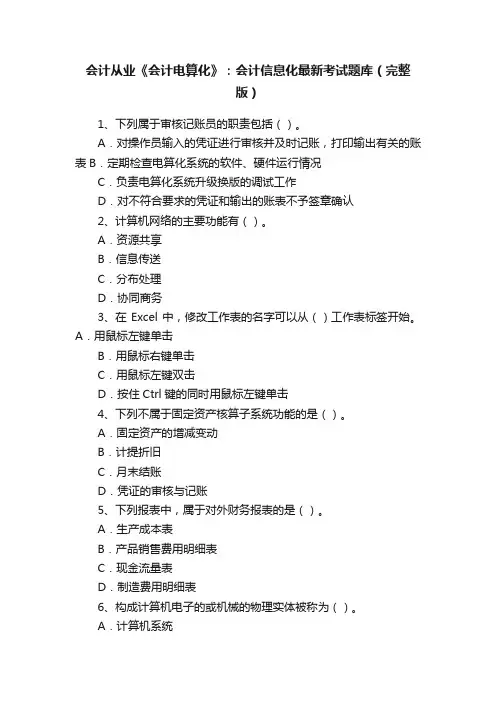 会计从业《会计电算化》：会计信息化最新考试题库（完整版）

1、下列属于审核记账员的职责包括（ ）。

A．对操作员输入的凭证进行审核并及时记账，打印输出有关的账表 B．定期检查电算化系统的软件、硬件运行情况

C．负责电算化系统升级换版的调试工作

D．对不符合要求的凭证和输出的账表不予签章确认

2、计算机网络的主要功能有（ ）。

A．资源共享

B．信息传送

C．分布处理

D．协同商务

3、在 Excel 中，修改工作表的名字可以从（ ）工作表标签开始。A．用鼠标左键单击

B．用鼠标右键单击

C．用鼠标左键双击

D．按住 Ctrl 键的同时用鼠标左键单击

4、下列不属于固定资产核算子系统功能的是（ ）。

A．固定资产的增减变动

B．计提折旧

C．月末结账

D．凭证的审核与记账

5、下列报表中，属于对外财务报表的是（ ）。

A．生产成本表

B．产品销售费用明细表

C．现金流量表

D．制造费用明细表

6、构成计算机电子的或机械的物理实体被称为（ ）。

A．计算机系统